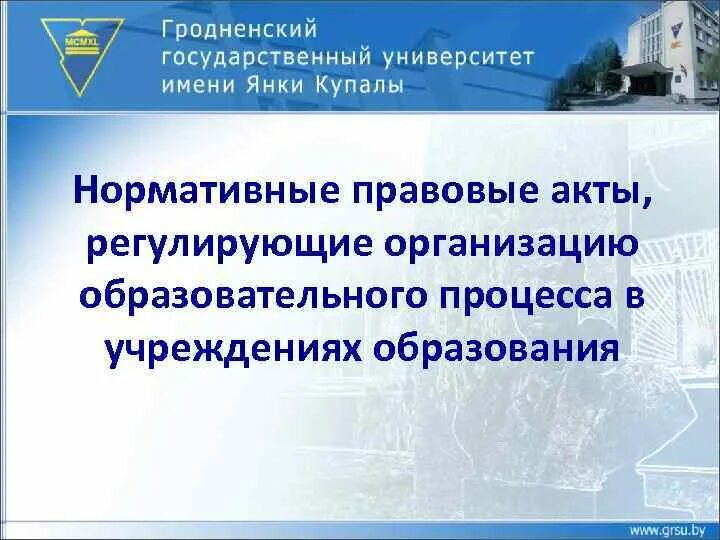 MCMXL

Гродненский государственный университет имени Янки Купалы

Нормативные правовые акты, регулирующие организацию образовательного процесса в учреждениях образования

www.grsu.by